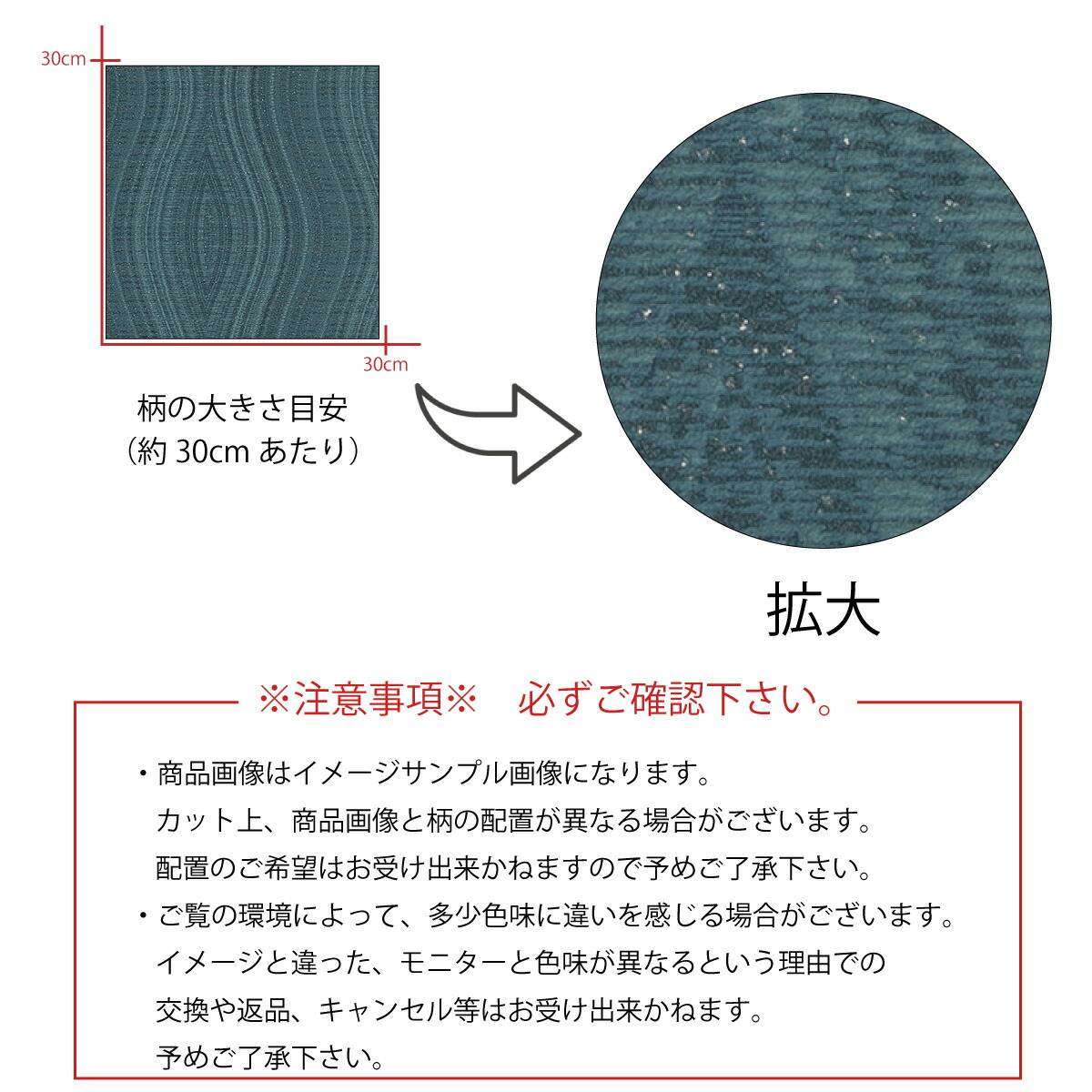 30cm

30cm

柄の大きさ目安
（約 30cm あたり）

拡大

※注意事項※　必ずご確認下さい。

・商品画像はイメージサンプル画像になります。
カット上、商品画像と柄の配置が異なる場合がございます。
配置のご希望はお受け出来かねますので予めご了承下さい。
・ご覧の環境によって、多少色味に違いを感じる場合がございます。
イメージと違った、モニターと色味が異なるという理由での
交換や返品、キャンセル等はお受け出来かねます。
予めご了承下さい。